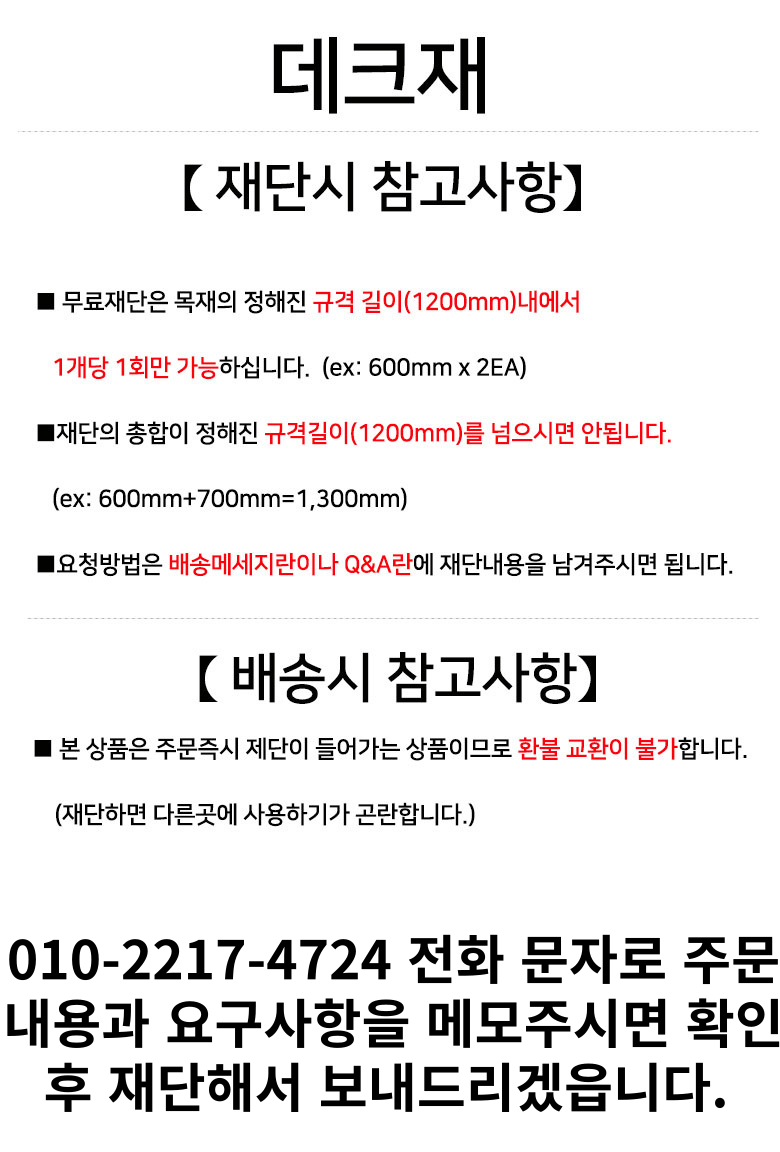 데크재

【 재단시 참고사항】

■ 무료재단은 목재의 정해진 규격 길이(1200mm)내에서

1개당 1회만 가능하십니다. (ex: 600mm x 2EA)

■재단의 총합이 정해진 규격길이(1200mm)를 넘으시면 안됩니다.

(ex: 600mm+700mm=1,300mm)

■요청방법은 배송메세지란이나 Q&A란에 재단내용을 남겨주시면 됩니다.

【 배송시 참고사항】

■ 본 상품은 주문즉시 제단이 들어가는 상품이므로 환불 교환이 불가합니다.

(재단하면 다른곳에 사용하기가 곤란합니다.)

010-2217-4724 전화 문자로 주문 내용과 요구사항을 메모주시면 확인 후 재단해서 보내드리겠읍니다.